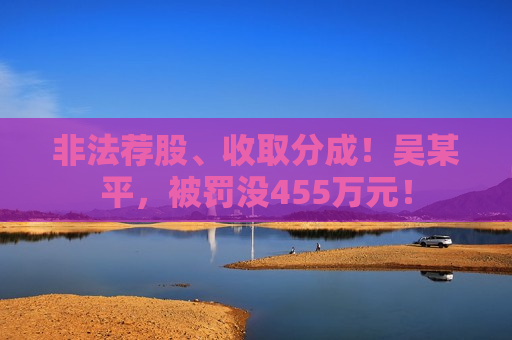 非法荐股、收取分成！吴某平，被罚没455万元！